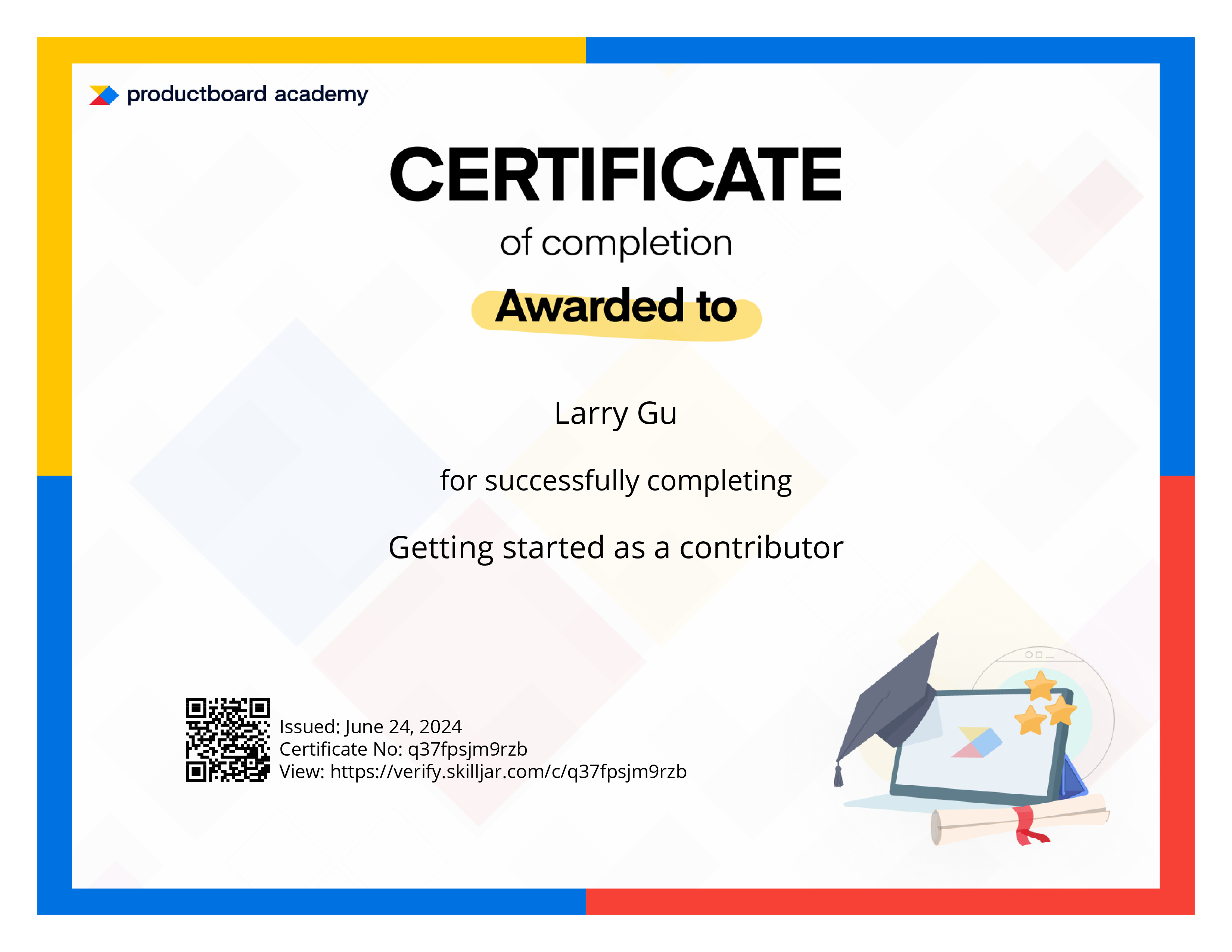 productboard academy

CERTIFICATE

of completion

Awarded to

Larry Gu

for successfully completing

Getting started as a contributor

Issued: June 24, 2024
Certificate No: q37fpsjm9rzb
View: https://verify.skilljar.com/c/q37fpsjm9rzb